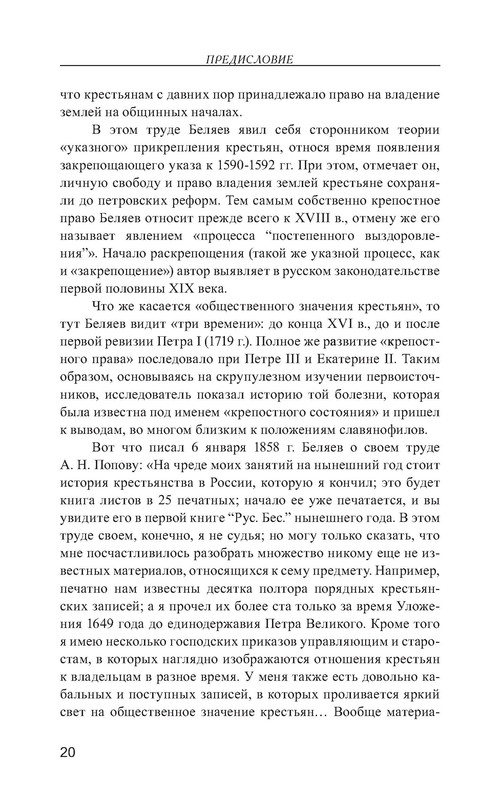 ПРЕДИСЛОВИЕ

что крестьянам с давних пор принадлежало право на владение землей на общинных началах.

В этом труде Беляев явил себя сторонником теории «указного» прикрепления крестьян, относя время появления закрепощающего указа к 1590-1592 гг. При этом, отмечает он, личную свободу и право владения землей крестьяне сохраняли до петровских реформ. Тем самым собственно крепостное право Беляев относит прежде всего к XVIII в., отмену же его называет явлением «процесса “постепенного выздоровления”». Начало раскрепощения (такой же указной процесс, как и «закрепощение») автор выявляет в русском законодательстве первой половины XIX века.

Что же касается «общественного значения крестьян», то тут Беляев видит «три времени»: до конца XVI в., до и после первой ревизии Петра I (1719 г.). Полное же развитие «крепостного права» последовало при Петре III и Екатерине II. Таким образом, основываясь на скрупулезном изучении первоисточников, исследователь показал историю той болезни, которая была известна под именем «крепостного состояния» и пришел к выводам, во многом близким к положениям славянофилов.

Вот что писал 6 января 1858 г. Беляев о своем труде А. Н. Попову: «На чреде моих занятий на нынешний год стоит история крестьянства в России, которую я кончил; это будет книга листов в 25 печатных; начало ее уже печатается, и вы увидите его в первой книге “Рус. Бес.” нынешнего года. В этом труде своем, конечно, я не судья; но могу только сказать, что мне посчастливилось разобрать множество никому еще не известных материалов, относящихся к сему предмету. Например, печатно нам известны десятка полтора порядных крестьянских записей; а я прочел их более ста только за время Уложения 1649 года до единодержавия Петра Великого. Кроме того я имею несколько господских приказов управляющим и старостам, в которых наглядно изображаются отношения крестьян к владельцам в разное время. У меня также есть довольно кабальных и поступных записей, в которых проливается яркий свет на общественное значение крестьян… Вообще материа-

20